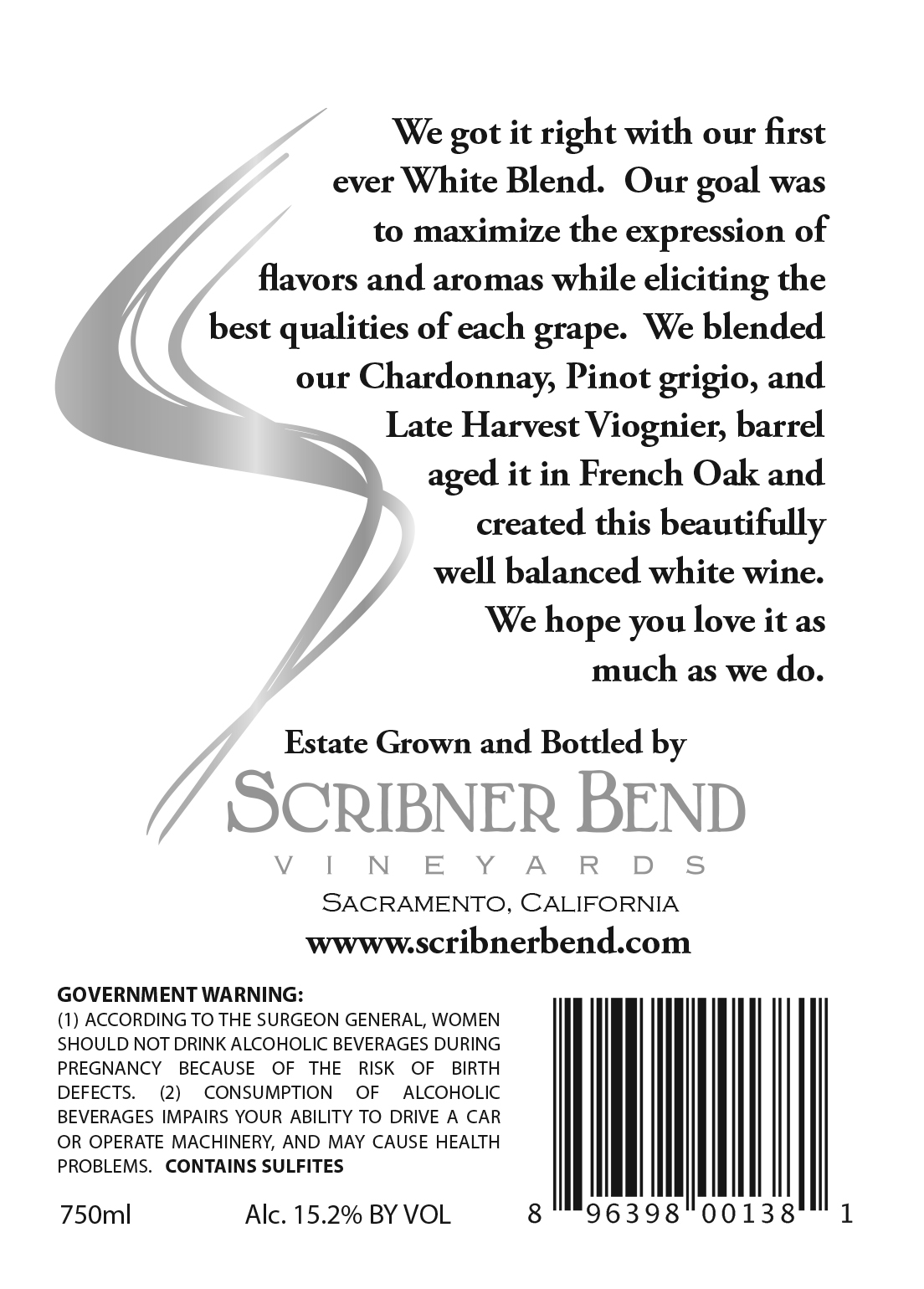 We got it right with our first ever White Blend. Our goal was to maximize the expression of flavors and aromas while eliciting the best qualities of each grape. We blended our Chardonnay, Pinot grigio, and Late Harvest Viognier, barrel aged it in French Oak and created this beautifully well balanced white wine. We hope you love it as much as we do.

Estate Grown and Bottled by
SCRIBNER BEND
VINEYARDS
SACRAMENTO, CALIFORNIA
wwww.scribnerbend.com

GOVERNMENT WARNING:
(1) ACCORDING TO THE SURGEON GENERAL, WOMEN SHOULD NOT DRINK ALCOHOLIC BEVERAGES DURING PREGNANCY BECAUSE OF THE RISK OF BIRTH DEFECTS. (2) CONSUMPTION OF ALCOHOLIC BEVERAGES IMPAIRS YOUR ABILITY TO DRIVE A CAR OR OPERATE MACHINERY, AND MAY CAUSE HEALTH PROBLEMS. CONTAINS SULFITES

750ml Alc. 15.2% BY VOL

8 96398 00138 1